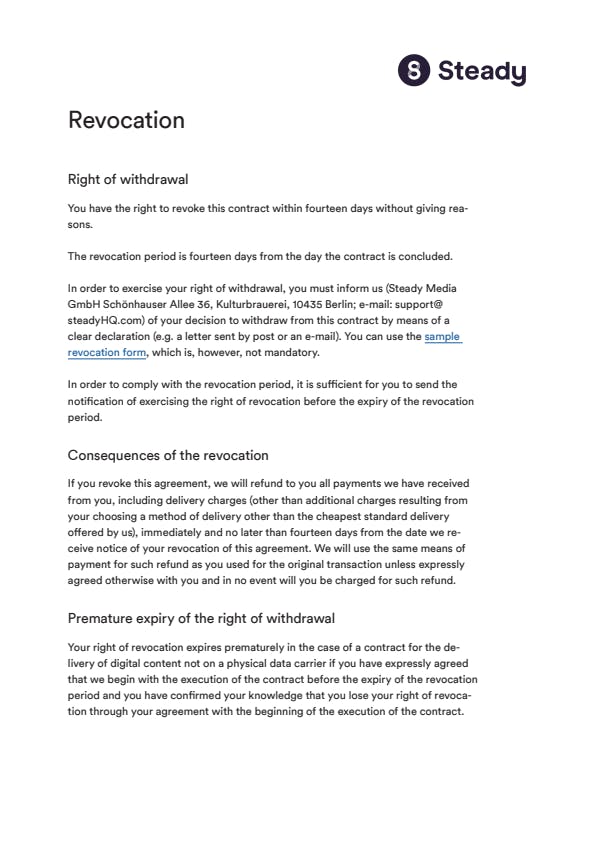 Steady

Revocation

Right of withdrawal

You have the right to revoke this contract within fourteen days without giving reasons.

The revocation period is fourteen days from the day the contract is concluded.

In order to exercise your right of withdrawal, you must inform us (Steady Media GmbH Schönhauser Allee 36, Kulturbrauerei, 10435 Berlin; e-mail: support@steadyHQ.com) of your decision to withdraw from this contract by means of a clear declaration (e.g. a letter sent by post or an e-mail). You can use the sample revocation form, which is, however, not mandatory.

In order to comply with the revocation period, it is sufficient for you to send the notification of exercising the right of revocation before the expiry of the revocation period.

Consequences of the revocation

If you revoke this agreement, we will refund to you all payments we have received from you, including delivery charges (other than additional charges resulting from your choosing a method of delivery other than the cheapest standard delivery offered by us), immediately and no later than fourteen days from the date we receive notice of your revocation of this agreement. We will use the same means of payment for such refund as you used for the original transaction unless expressly agreed otherwise with you and in no event will you be charged for such refund.

Premature expiry of the right of withdrawal

Your right of revocation expires prematurely in the case of a contract for the delivery of digital content not on a physical data carrier if you have expressly agreed that we begin with the execution of the contract before the expiry of the revocation period and you have confirmed your knowledge that you lose your right of revocation through your agreement with the beginning of the execution of the contract.